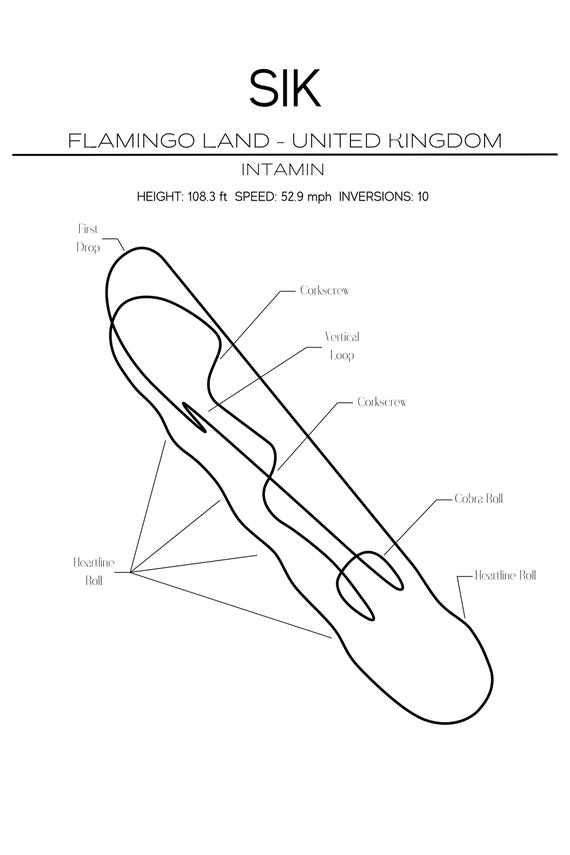 SIK

FLAMINGO LAND - UNITED KINGDOM

INTAMIN

HEIGHT: 108.3 ft SPEED: 52.9 mph INVERSIONS: 10

First Drop

Corkscrew

Vertical Loop

Corkscrew

Cobra Roll

Heartline Roll

Heartline Roll